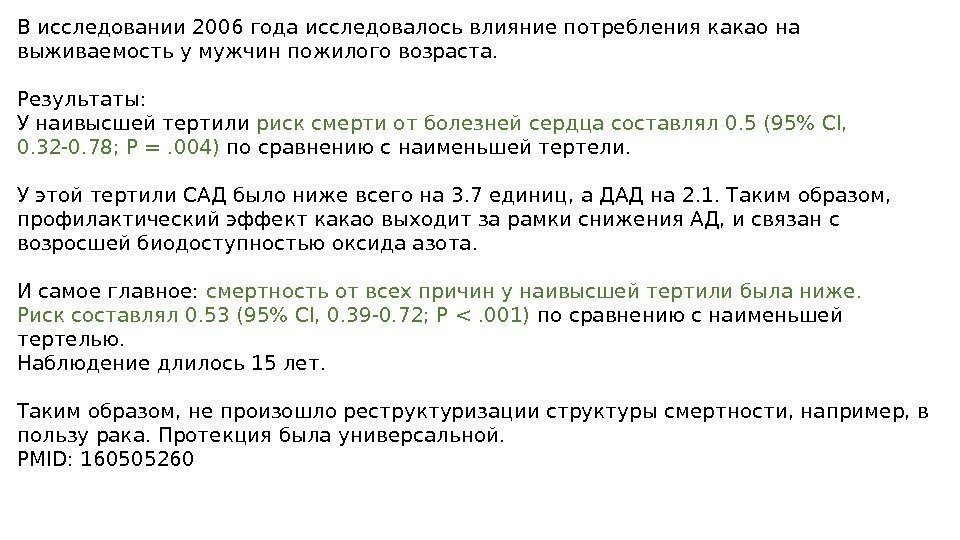 В исследовании 2006 года исследовалось влияние потребления какао на выживаемость у мужчин пожилого возраста.

Результаты:
У наивысшей тертили риск смерти от болезней сердца составлял 0.5 (95% CI, 0.32-0.78; P = .004) по сравнению с наименьшей тертели.

У этой тертили САД было ниже всего на 3.7 единиц, а ДАД на 2.1. Таким образом, профилактический эффект какао выходит за рамки снижения АД, и связан с возросшей биодоступностью оксида азота.

И самое главное: смертность от всех причин у наивысшей тертили была ниже. Риск составлял 0.53 (95% CI, 0.39-0.72; P < .001) по сравнению с наименьшей тертелью.
Наблюдение длилось 15 лет.

Таким образом, не произошло реструктуризации структуры смертности, например, в пользу рака. Протекция была универсальной.
PMID: 160505260